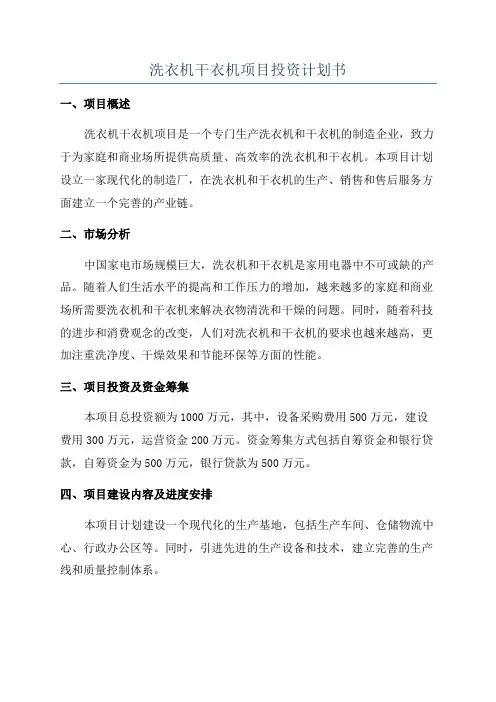 洗衣机干衣机项目投资计划书

一、项目概述

洗衣机干衣机项目是一个专门生产洗衣机和干衣机的制造企业，致力于为家庭和商业场所提供高质量、高效率的洗衣机和干衣机。本项目计划设立一家现代化的制造厂，在洗衣机和干衣机的生产、销售和售后服务方面建立一个完善的产业链。

二、市场分析

中国家电市场规模巨大，洗衣机和干衣机是家用电器中不可或缺的产品。随着人们生活水平的提高和工作压力的增加，越来越多的家庭和商业场所需要洗衣机和干衣机来解决衣物清洗和干燥的问题。同时，随着科技的进步和消费观念的改变，人们对洗衣机和干衣机的要求也越来越高，更加注重洗净度、干燥效果和节能环保等方面的性能。

三、项目投资及资金筹集

本项目总投资额为1000万元，其中，设备采购费用500万元，建设费用300万元，运营资金200万元。资金筹集方式包括自筹资金和银行贷款，自筹资金为500万元，银行贷款为500万元。

四、项目建设内容及进度安排

本项目计划建设一个现代化的生产基地，包括生产车间、仓储物流中心、行政办公区等。同时，引进先进的生产设备和技术，建立完善的生产线和质量控制体系。